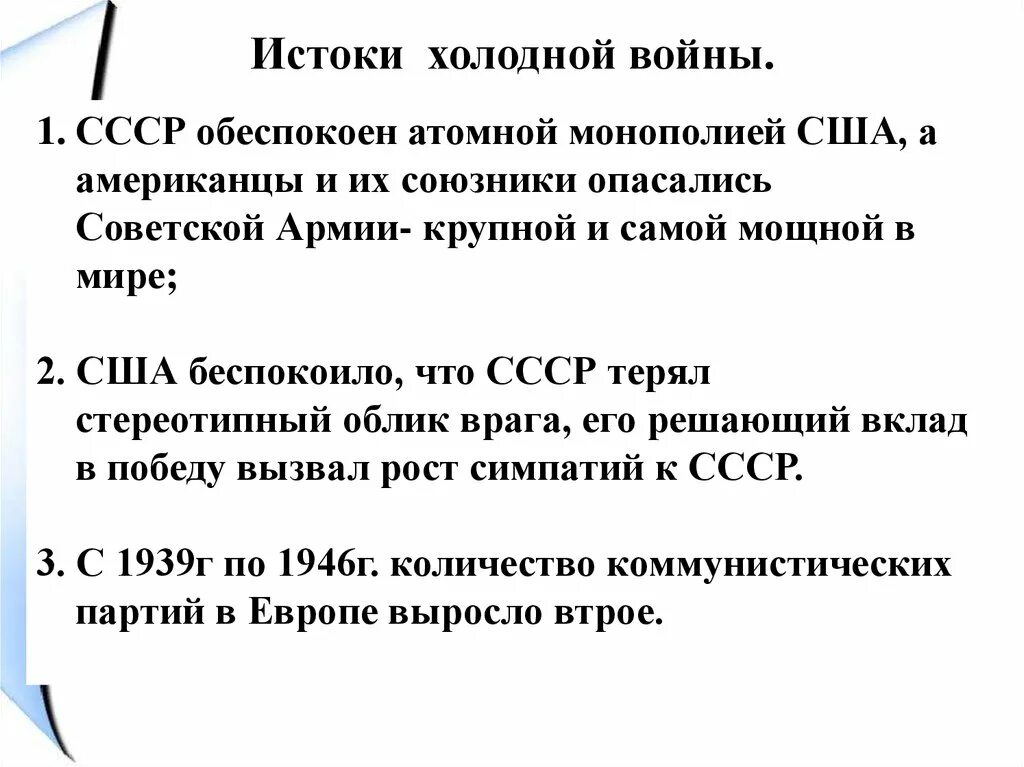 Истоки холодной войны.

1. СССР обеспокоен атомной монополией США, а американцы и их союзники опасались Советской Армии- крупной и самой мощной в мире;

2. США беспокоило, что СССР терял стереотипный облик врага, его решающий вклад в победу вызвал рост симпатий к СССР.

3. С 1939г по 1946г. количество коммунистических партий в Европе выросло втрое.